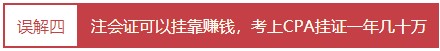 误解四

注会证可以挂靠赚钱，考上CPA挂证一年几十万